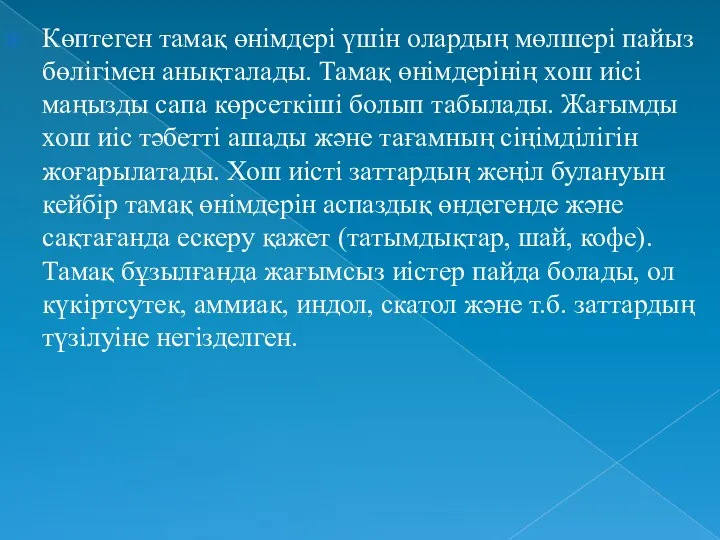 Көптеген тамақ өнімдері үшін олардың мөлшері пайыз бөлігімен анықталады. Тамақ өнімдерінің хош иісі маңызды сапа көрсеткіші болып табылады. Жағымды хош иіс тәбетті ашады және тағамның сіңімділігін жоғарылатады. Хош иісті заттардың жеңіл булануын кейбір тамақ өнімдерін аспаздық өндегенде және сақтағанда ескеру қажет (татымдықтар, шай, кофе). Тамақ бұзылғанда жағымсыз иістер пайда болады, ол күкіртсутек, аммиак, индол, скатол және т.б. заттардың түзілуіне негізделген.